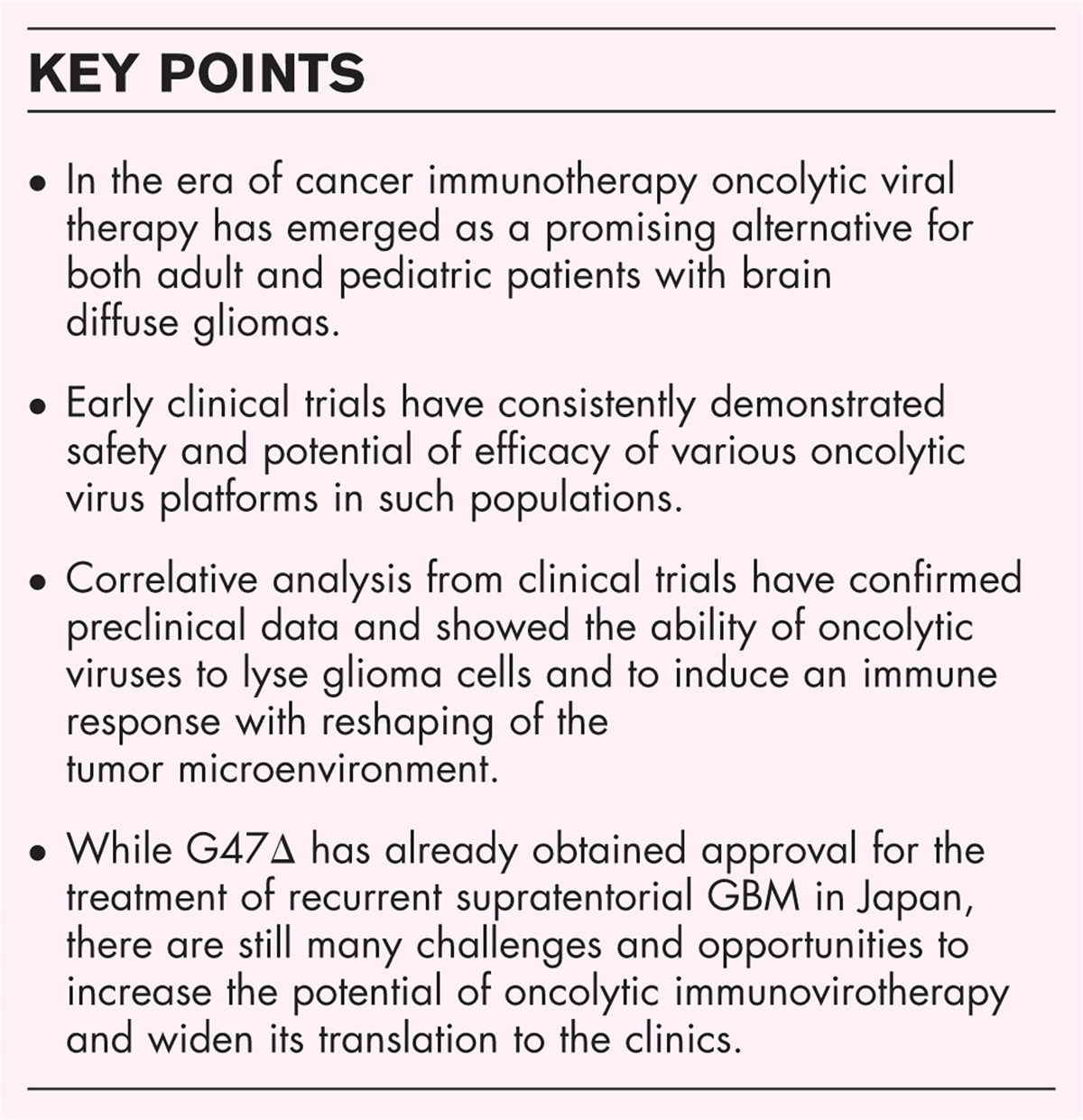 KEY POINTS

• In the era of cancer immunotherapy oncolytic viral therapy has emerged as a promising alternative for both adult and pediatric patients with brain diffuse gliomas.

• Early clinical trials have consistently demonstrated safety and potential of efficacy of various oncolytic virus platforms in such populations.

• Correlative analysis from clinical trials have confirmed preclinical data and showed the ability of oncolytic viruses to lyse glioma cells and to induce an immune response with reshaping of the tumor microenvironment.

• While G47Δ has already obtained approval for the treatment of recurrent supratentorial GBM in Japan, there are still many challenges and opportunities to increase the potential of oncolytic immunovirotherapy and widen its translation to the clinics.